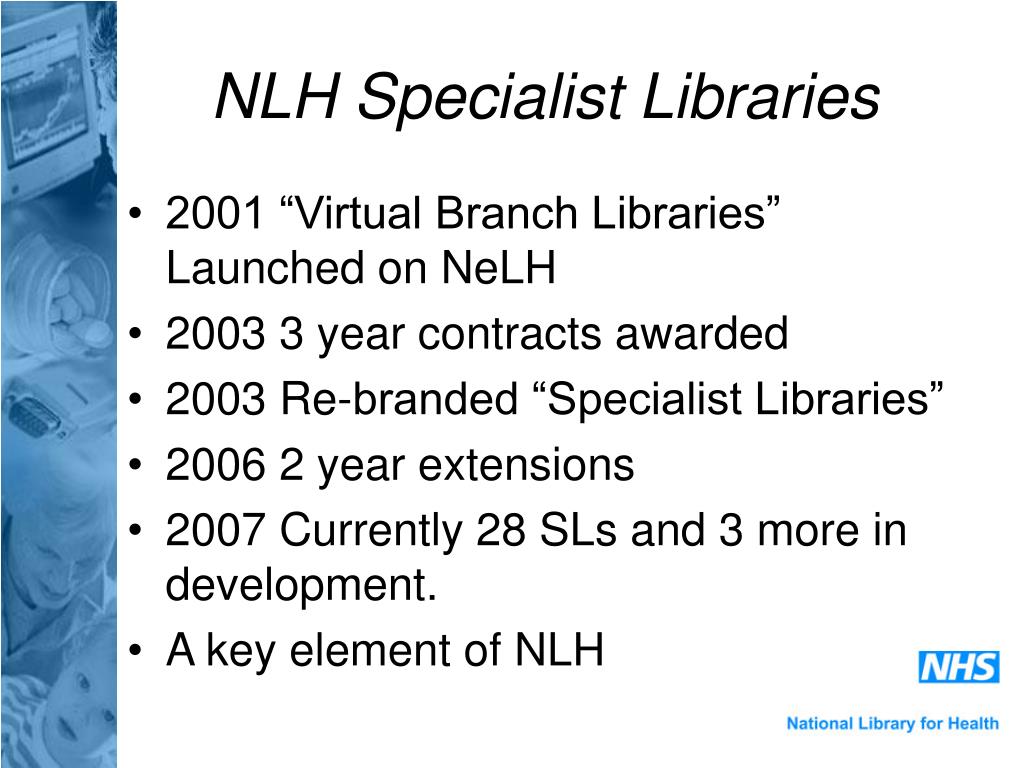 NLH Specialist Libraries

• 2001 “Virtual Branch Libraries” Launched on NeLH
• 2003 3 year contracts awarded
• 2003 Re-branded “Specialist Libraries”
• 2006 2 year extensions
• 2007 Currently 28 SLs and 3 more in development.
• A key element of NLH

NHS

National Library for Health